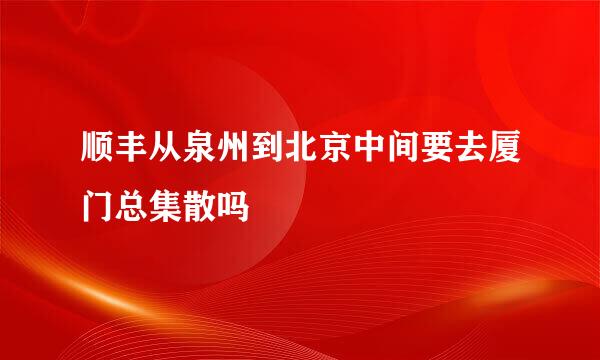 顺丰从泉州到北京中间要去厦门总集散吗